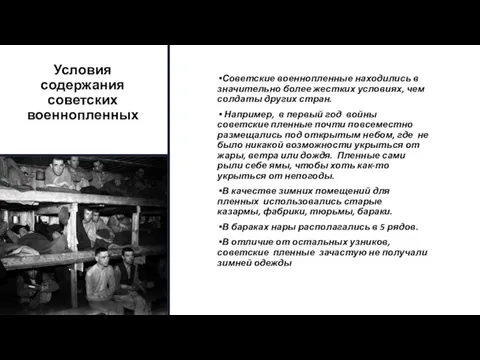 Условия содержания советских военнопленных

•Советские военнопленные находились в значительно более жестких условиях, чем солдаты других стран.

• Например, в первый год войны советские пленные почти повсеместно размещались под открытым небом, где не было никакой возможности укрыться от жары, ветра или дождя. Пленные сами рыли себе ямы, чтобы хоть как-то укрыться от непогоды.

•В качестве зимних помещений для пленных использовались старые казармы, фабрики, тюрьмы, бараки.

•В бараках нары располагались в 5 рядов.

•В отличие от остальных узников, советские пленные зачастую не получали зимней одежды